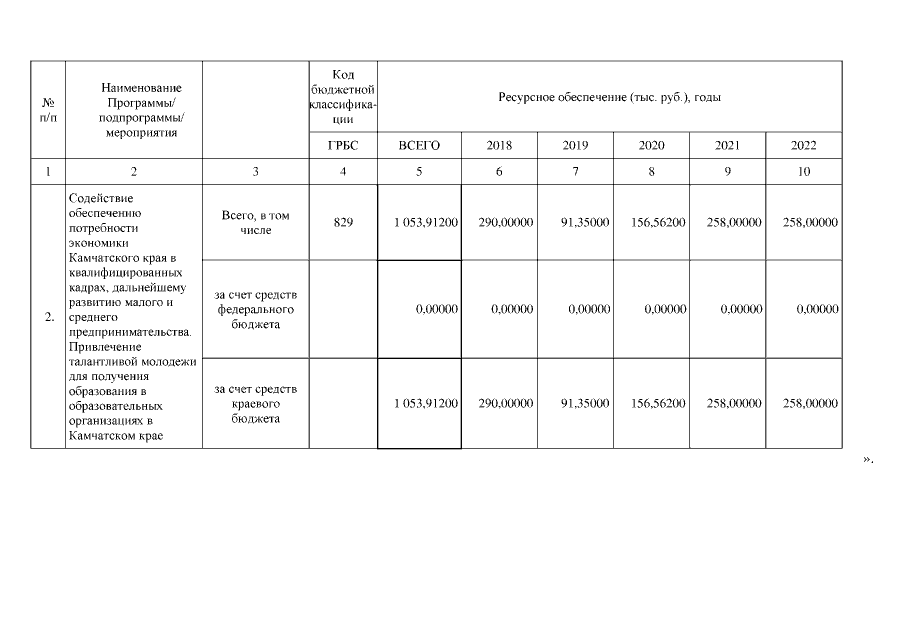 | № п/п | Наименование Программы/ подпрограммы/ мероприятия | | Код бюджетной классификации | Ресурсное обеспечение (тыс. руб.), годы | | | | | |
|---|---|---|---|---|---|---|---|---|---|
| | | | ГРБС | ВСЕГО | 2018 | 2019 | 2020 | 2021 | 2022 |
| 1 | 2 | 3 | 4 | 5 | 6 | 7 | 8 | 9 | 10 |
| 2. | Содействие обеспечению потребности экономики Камчатского края в квалифицированных кадрах, дальнейшему развитию малого и среднего предпринимательства. Привлечение талантливой молодежи для получения образования в образовательных организациях в Камчатском крае | Всего, в том числе | 829 | 1 053,91200 | 290,00000 | 91,35000 | 156,56200 | 258,00000 | 258,00000 |
| | | за счет средств федерального бюджета | | 0,00000 | 0,00000 | 0,00000 | 0,00000 | 0,00000 | 0,00000 |
| | | за счет средств краевого бюджета | | 1 053,91200 | 290,00000 | 91,35000 | 156,56200 | 258,00000 | 258,00000 |

».